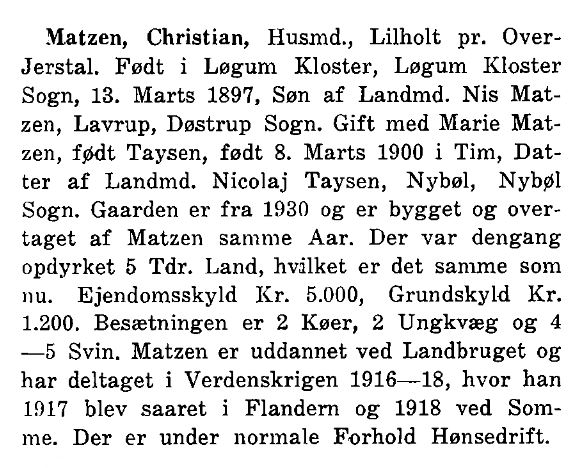 Matzen, Christian, Husmd., Lilholt pr. Over-Jerstal. Født i Løgum Kloster, Løgum Kloster Sogn, 13. Marts 1897, Søn af Landmd. Nis Matzen, Lavrup, Døstrup Sogn. Gift med Marie Matzen, født Taysen, født 8. Marts 1900 i Tim, Datter af Landmd. Nicolaj Taysen, Nybøl, Nybøl Sogn. Gaarden er fra 1930 og er bygget og overtaget af Matzen samme Aar. Der var dengang opdyrket 5 Tdr. Land, hvilket er det samme som nu. Ejendomsskyld Kr. 5.000, Grundskyld Kr. 1.200. Besætningen er 2 Køer, 2 Ungkvæg og 4—5 Svin. Matzen er uddannet ved Landbruget og har deltaget i Verdenskrigen 1916—18, hvor han 1917 blev saaret i Flandern og 1918 ved Somme. Der er under normale Forhold Hønsedrift.